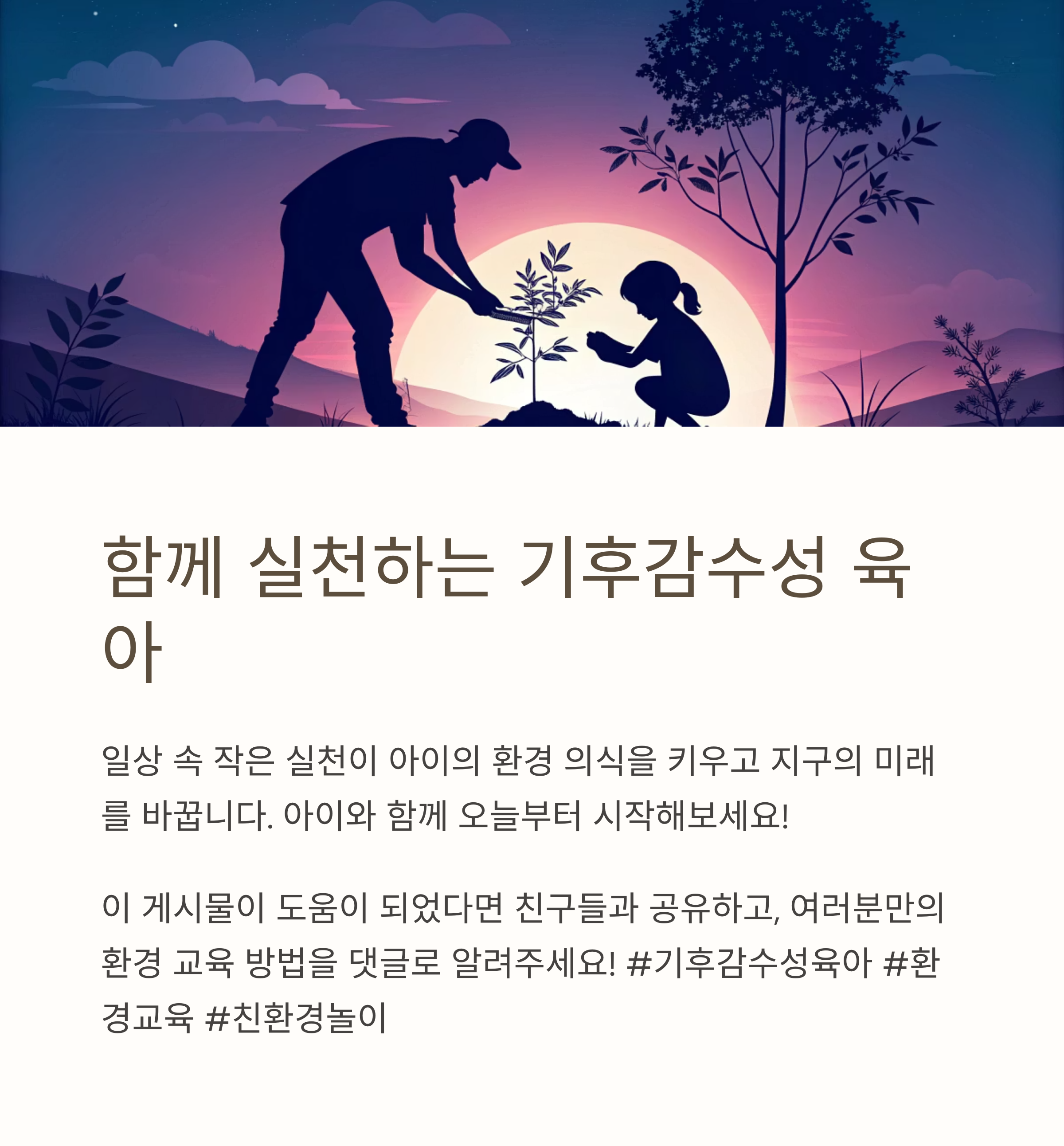 함께 실천하는 기후감수성 육아

일상 속 작은 실천이 아이의 환경 의식을 키우고 지구의 미래를 바꿉니다. 아이와 함께 오늘부터 시작해보세요!

이 게시물이 도움이 되었다면 친구들과 공유하고, 여러분만의 환경 교육 방법을 댓글로 알려주세요! #기후감수성육아 #환경교육 #친환경놀이